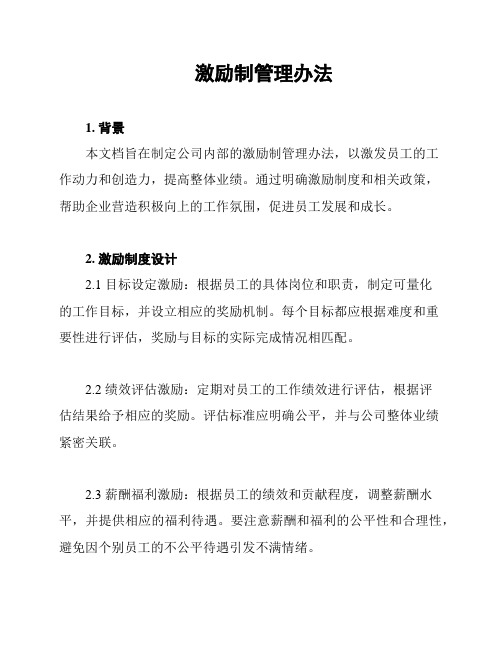 激励制管理办法

1. 背景

本文档旨在制定公司内部的激励制管理办法，以激发员工的工作动力和创造力，提高整体业绩。通过明确激励制度和相关政策，帮助企业营造积极向上的工作氛围，促进员工发展和成长。

2. 激励制度设计

2.1 目标设定激励：根据员工的具体岗位和职责，制定可量化的工作目标，并设立相应的奖励机制。每个目标都应根据难度和重要性进行评估，奖励与目标的实际完成情况相匹配。

2.2 绩效评估激励：定期对员工的工作绩效进行评估，根据评估结果给予相应的奖励。评估标准应明确公平，并与公司整体业绩紧密关联。

2.3 薪酬福利激励：根据员工的绩效和贡献程度，调整薪酬水平，并提供相应的福利待遇。要注意薪酬和福利的公平性和合理性，避免因个别员工的不公平待遇引发不满情绪。